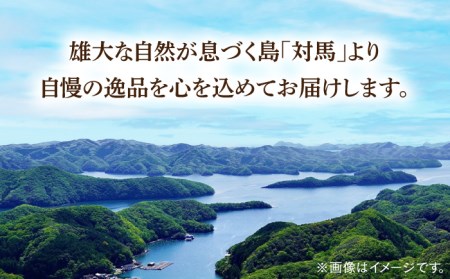 雄大な自然が息づく島「対馬」より
自慢の逸品を心を込めてお届けします。

※画像はイメージです。